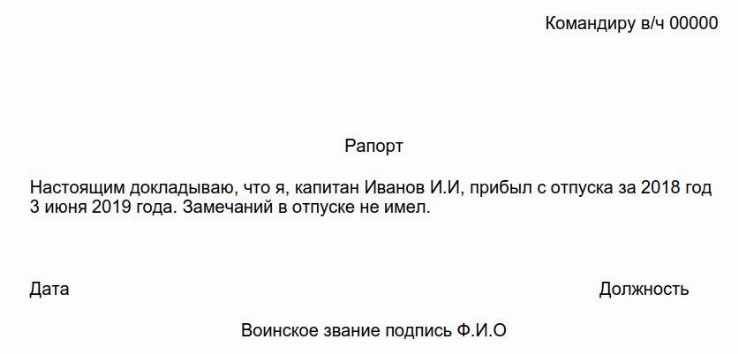 Командиру в/ч 00000

Рапорт

Настоящим докладываю, что я, капитан Иванов И.И, прибыл с отпуска за 2018 год 3 июня 2019 года. Замечаний в отпуске не имел.

Дата

Должность

Воинское звание подпись Ф.И.О